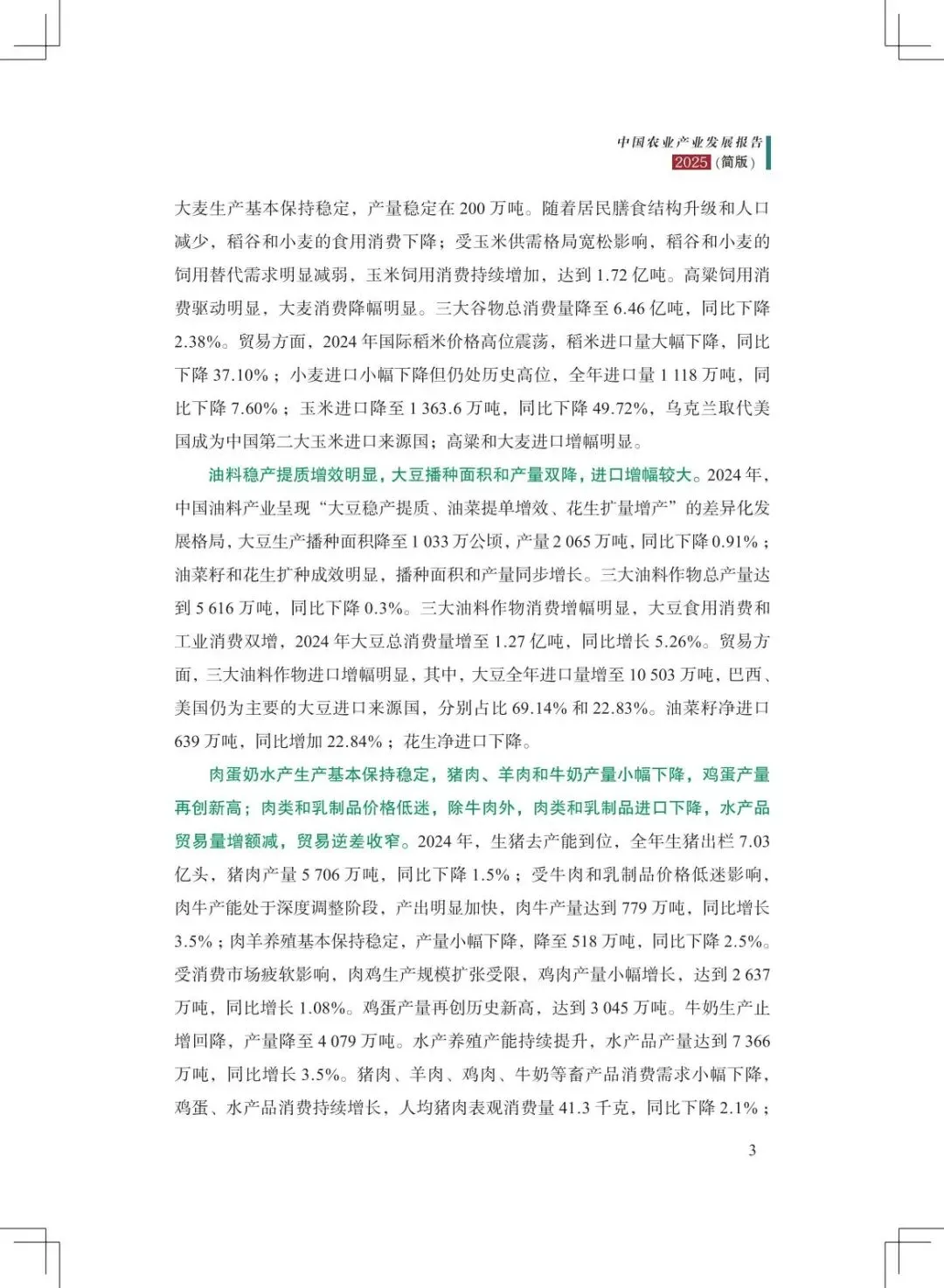 中国农业产业发展报告
2025（简版）

大麦生产基本保持稳定，产量稳定在200万吨。随着居民膳食结构升级和人口减少，稻谷和小麦的食用消费下降；受玉米供需格局宽松影响，稻谷和小麦的饲用替代需求明显减弱，玉米饲用消费持续增加，达到1.72亿吨。高粱饲用消费驱动明显，大麦消费降幅明显。三大谷物总消费量降至6.46亿吨，同比下降2.38%。贸易方面，2024年国际稻米价格高位震荡，稻米进口量大幅下降，同比下降37.10%；小麦进口小幅下降但仍处历史高位，全年进口量1 118万吨，同比下降7.60%；玉米进口降至1 363.6万吨，同比下降49.72%，乌克兰取代美国成为中国第二大玉米进口来源国；高粱和大麦进口增幅明显。

油料稳产提质增效明显，大豆播种面积和产量双降，进口增幅较大。2024年，中国油料产业呈现“大豆稳产提质、油菜提单增效、花生扩量增产”的差异化发展格局，大豆生产播种面积降至1 033万公顷，产量2 065万吨，同比下降0.91%；油菜籽和花生扩种成效明显，播种面积和产量同步增长。三大油料作物总产量达到5 616万吨，同比下降0.3%。三大油料作物消费增幅明显，大豆食用消费和工业消费双增，2024年大豆总消费量增至1.27亿吨，同比增长5.26%。贸易方面，三大油料作物进口增幅明显，其中，大豆全年进口量增至10 503万吨，巴西、美国仍为主要的大豆进口来源国，分别占比69.14%和22.83%。油菜籽净进口639万吨，同比增加22.84%；花生净进口下降。

肉蛋奶水产生产基本保持稳定，猪肉、羊肉和牛奶产量小幅下降，鸡蛋产量再创新高；肉类和乳制品价格低迷，除牛肉外，肉类和乳制品进口下降，水产品贸易量增额减，贸易逆差收窄。2024年，生猪去产能到位，全年生猪出栏7.03亿头，猪肉产量5 706万吨，同比下降1.5%；受牛肉和乳制品价格低迷影响，肉牛产能处于深度调整阶段，产出明显加快，肉牛产量达到779万吨，同比增长3.5%；肉羊养殖基本保持稳定，产量小幅下降，降至518万吨，同比下降2.5%。受消费市场疲软影响，肉鸡生产规模扩张受限，鸡肉产量小幅增长，达到2 637万吨，同比增长1.08%。鸡蛋产量再创历史新高，达到3 045万吨。牛奶生产止增回降，产量降至4 079万吨。水产养殖产能持续提升，水产品产量达到7 366万吨，同比增长3.5%。猪肉、羊肉、鸡肉、牛奶等畜产品消费需求小幅下降，鸡蛋、水产品消费持续增长，人均猪肉表观消费量41.3千克，同比下降2.1%；

3